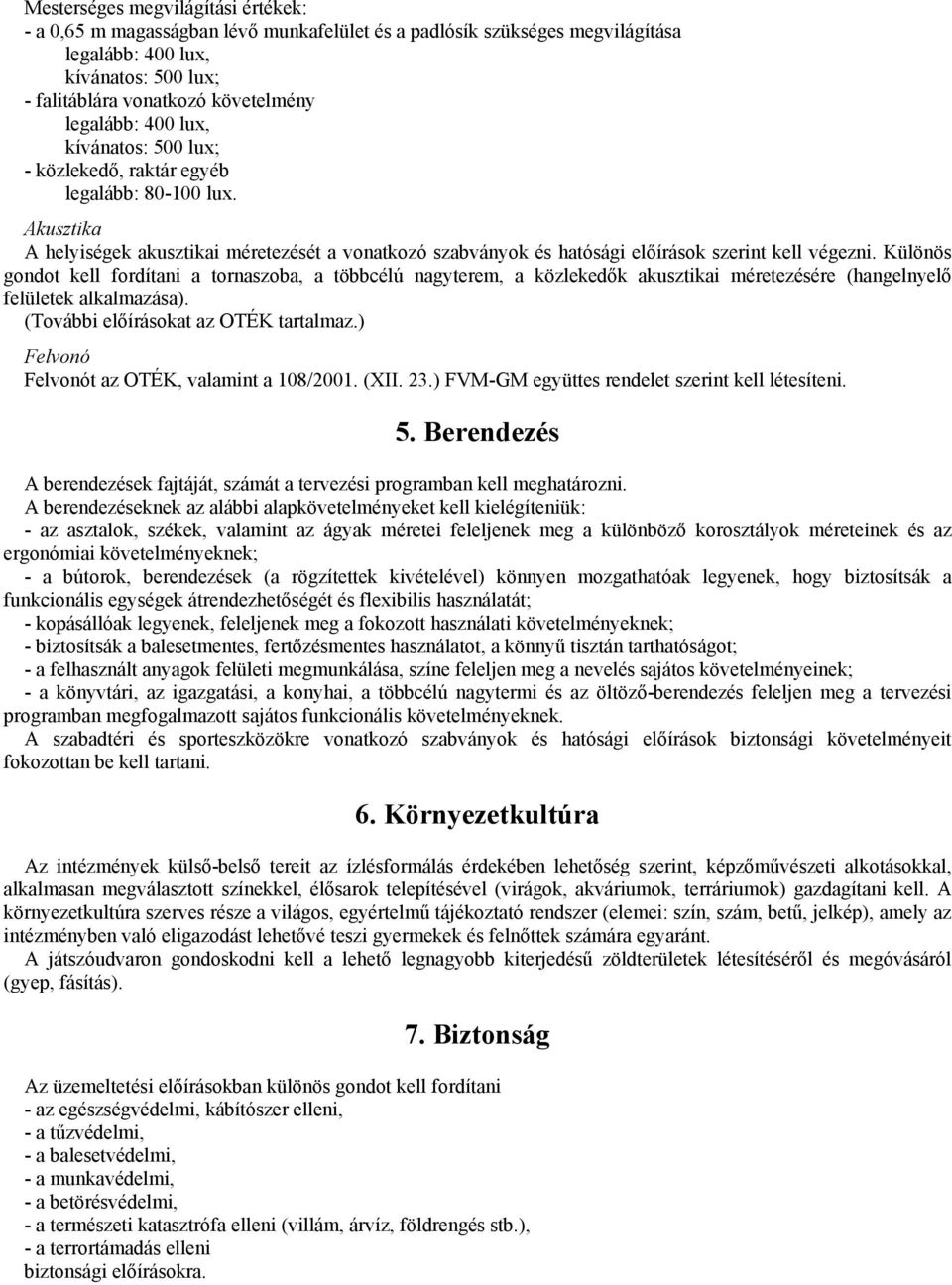 Mesterséges megvilágítási értékek:
- a 0,65 m magasságban lévő munkafelület és a padlósík szükséges megvilágítása
legalább: 400 lux,
kívánatos: 500 lux;
- falitáblára vonatkozó követelmény
legalább: 400 lux,
kívánatos: 500 lux;
- közlekedő, raktár egyéb
legalább: 80-100 lux.

Akusztika
A helyiségek akusztikai méretezését a vonatkozó szabványok és hatósági előírások szerint kell végezni. Különös gondot kell fordítani a tornaszoba, a többcélú nagyterem, a közlekedők akusztikai méretezésére (hangelnyelő felületek alkalmazása).
(További előírásokat az OTÉK tartalmaz.)

Felvonó
Felvonót az OTÉK, valamint a 108/2001. (XII. 23.) FVM-GM együttes rendelet szerint kell létesíteni.

5. Berendezés

A berendezések fajtáját, számát a tervezési programban kell meghatározni.
A berendezéseknek az alábbi alapkövetelményeket kell kielégíteniük:
- az asztalok, székek, valamint az ágyak méretei feleljenek meg a különböző korosztályok méreteinek és az ergonómiai követelményeknek;
- a bútorok, berendezések (a rögzítettek kivételével) könnyen mozgathatóak legyenek, hogy biztosítsák a funkcionális egységek átrendezhetőségét és flexibilis használatát;
- kopásállóak legyenek, feleljenek meg a fokozott használati követelményeknek;
- biztosítsák a balesetmentes, fertőzésmentes használatot, a könnyű tisztán tarthatóságot;
- a felhasznált anyagok felületi megmunkálása, színe feleljen meg a nevelés sajátos követelményeinek;
- a könyvtári, az igazgatási, a konyhai, a többcélú nagytermi és az öltöző-berendezés feleljen meg a tervezési programban megfogalmazott sajátos funkcionális követelményeknek.
A szabadtéri és sporteszközökre vonatkozó szabványok és hatósági előírások biztonsági követelményeit fokozottan be kell tartani.

6. Környezetkultúra

Az intézmények külső-belső tereit az ízlésformálás érdekében lehetőség szerint, képzőművészeti alkotásokkal, alkalmasan megválasztott színekkel, élősarok telepítésével (virágok, akváriumok, terráriumok) gazdagítani kell. A környezetkultúra szerves része a világos, egyértelmű tájékoztató rendszer (elemei: szín, szám, betű, jelkép), amely az intézményben való eligazodást lehetővé teszi gyermekek és felnőttek számára egyaránt.
A játszóudvaron gondoskodni kell a lehető legnagyobb kiterjedésű zöldterületek létesítéséről és megóvásáról (gyep, fásítás).

7. Biztonság

Az üzemeltetési előírásokban különös gondot kell fordítani
- az egészségvédelmi, kábítószer elleni,
- a tűzvédelmi,
- a balesetvédelmi,
- a munkavédelmi,
- a betörésvédelmi,
- a természeti katasztrófa elleni (villám, árvíz, földrengés stb.),
- a terrortámadás elleni
biztonsági előírásokra.